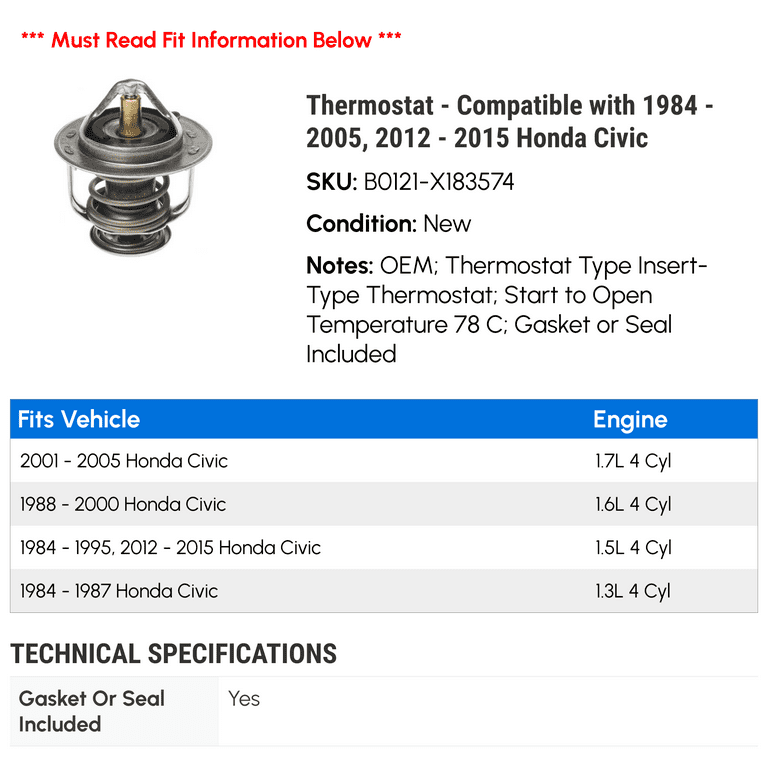 *** Must Read Fit Information Below ***

Thermostat - Compatible with 1984 - 2005, 2012 - 2015 Honda Civic

SKU: B0121-X183574

Condition: New

Notes: OEM; Thermostat Type Insert-Type Thermostat; Start to Open Temperature 78 C; Gasket or Seal Included

| Fits Vehicle | Engine |
|---|---|
| 2001 - 2005 Honda Civic | 1.7L 4 Cyl |
| 1988 - 2000 Honda Civic | 1.6L 4 Cyl |
| 1984 - 1995, 2012 - 2015 Honda Civic | 1.5L 4 Cyl |
| 1984 - 1987 Honda Civic | 1.3L 4 Cyl |

TECHNICAL SPECIFICATIONS

| Gasket Or Seal Included | Yes |
|---|---|